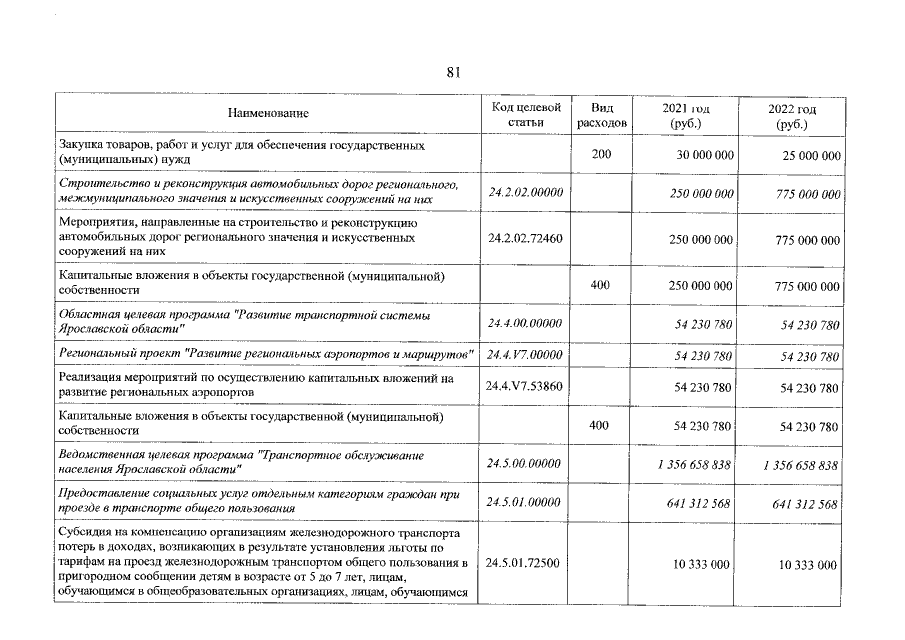 81

| Наименование | Код целевой статьи | Вид расходов | 2021 год (руб.) | 2022 год (руб.) |
|---|---|---|---|---|
| Закупка товаров, работ и услуг для обеспечения государственных (муниципальных) нужд | | 200 | 30 000 000 | 25 000 000 |
| Строительство и реконструкция автомобильных дорог регионального, межмуниципального значения и искусственных сооружений на них | 24.2.02.00000 | | 250 000 000 | 775 000 000 |
| Мероприятия, направленные на строительство и реконструкцию автомобильных дорог регионального значения и искусственных сооружений на них | 24.2.02.72460 | | 250 000 000 | 775 000 000 |
| Капитальные вложения в объекты государственной (муниципальной) собственности | | 400 | 250 000 000 | 775 000 000 |
| Областная целевая программа "Развитие транспортной системы Ярославской области" | 24.4.00.00000 | | 54 230 780 | 54 230 780 |
| Региональный проект "Развитие региональных аэропортов и маршрутов" | 24.4.V7.00000 | | 54 230 780 | 54 230 780 |
| Реализация мероприятий по осуществлению капитальных вложений на развитие региональных аэропортов | 24.4.V7.53860 | | 54 230 780 | 54 230 780 |
| Капитальные вложения в объекты государственной (муниципальной) собственности | | 400 | 54 230 780 | 54 230 780 |
| Ведомственная целевая программа "Транспортное обслуживание населения Ярославской области" | 24.5.00.00000 | | 1 356 658 838 | 1 356 658 838 |
| Предоставление социальных услуг отдельным категориям граждан при проезде в транспорте общего пользования | 24.5.01.00000 | | 641 312 568 | 641 312 568 |
| Субсидия на компенсацию организациям железнодорожного транспорта потерь в доходах, возникающих в результате установления льготы по тарифам на проезд железнодорожным транспортом общего пользования в пригородном сообщении детям в возрасте от 5 до 7 лет, лицам, обучающимся в общеобразовательных организациях, лицам, обучающимся | 24.5.01.72500 | | 10 333 000 | 10 333 000 |